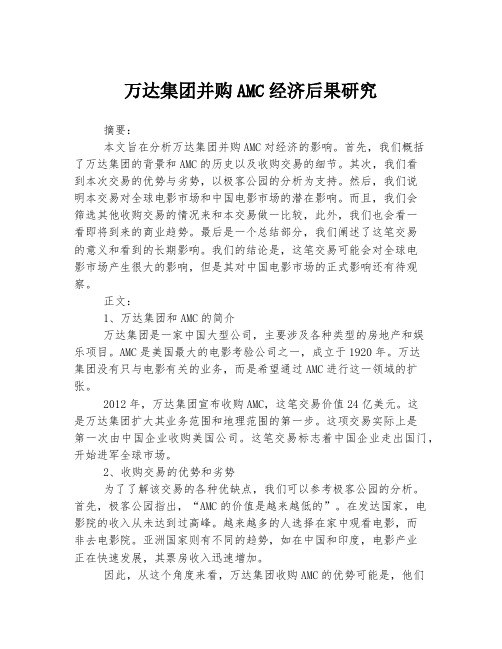 万达集团并购AMC经济后果研究

摘要：

本文旨在分析万达集团并购AMC对经济的影响。首先，我们概括了万达集团的背景和AMC的历史以及收购交易的细节。其次，我们看到本次交易的优势与劣势，以极客公园的分析为支持。然后，我们说明本交易对全球电影市场和中国电影市场的潜在影响。而且，我们会筛选其他收购交易的情况来和本交易做一比较，此外，我们也会看一看即将到来的商业趋势。最后是一个总结部分，我们阐述了这笔交易的意义和看到的长期影响。我们的结论是，这笔交易可能会对全球电影市场产生很大的影响，但是其对中国电影市场的正式影响还有待观察。

正文：

1、万达集团和AMC的简介

万达集团是一家中国大型公司，主要涉及各种类型的房地产和娱乐项目。AMC是美国最大的电影考验公司之一，成立于1920年。万达集团没有只与电影有关的业务，而是希望通过AMC进行这一领域的扩张。

2012年，万达集团宣布收购AMC，这笔交易价值24亿美元。这是万达集团扩大其业务范围和地理范围的第一步。这项交易实际上是第一次由中国企业收购美国公司。这笔交易标志着中国企业走出国门，开始进军全球市场。

2、收购交易的优势和劣势

为了了解该交易的各种优缺点，我们可以参考极客公园的分析。首先，极客公园指出，“AMC的价值是越来越低的”。在发达国家，电影院的收入从未达到过高峰。越来越多的人选择在家中观看电影，而非去电影院。亚洲国家则有不同的趋势，如在中国和印度，电影产业正在快速发展，其票房收入迅速增加。

因此，从这个角度来看，万达集团收购AMC的优势可能是，他们